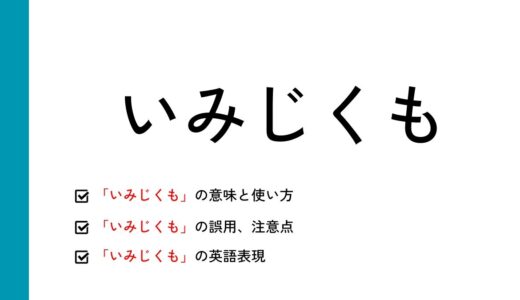 いみじくも

「いみじくも」の意味と使い方

「いみじくも」の誤用、注意点

「いみじくも」の英語表現